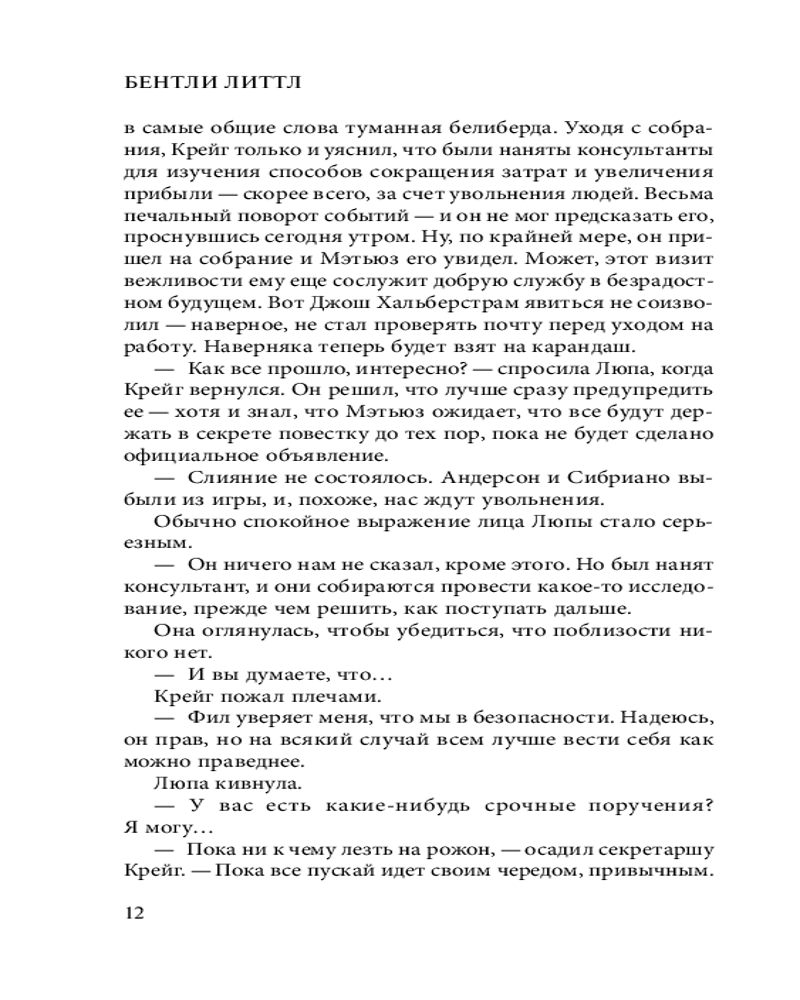 БЕНТЛИ ЛИТТЛ

в самые общие слова туманная белиберда. Уходя с собрания, Крейг только и уяснил, что были наняты консультанты для изучения способов сокращения затрат и увеличения прибыли — скорее всего, за счет увольнения людей. Весьма печальный поворот событий — и он не мог предсказать его, проснувшись сегодня утром. Ну, по крайней мере, он пришел на собрание и Мэтьюз его увидел. Может, этот визит вежливости ему еще сослужит добрую службу в безрадостном будущем. Вот Джош Хальберстрам явиться не соизволил — наверное, не стал проверять почту перед уходом на работу. Наверняка теперь будет взят на карандаш.

— Как все прошло, интересно? — спросила Люпа, когда Крейг вернулся. Он решил, что лучше сразу предупредить ее — хотя и знал, что Мэтьюз ожидает, что все будут держать в секрете повестку до тех пор, пока не будет сделано официальное объявление.

— Слияние не состоялось. Андерсон и Сибриано выбыли из игры, и, похоже, нас ждут увольнения.

Обычно спокойное выражение лица Люпы стало серьезным.

— Он ничего нам не сказал, кроме этого. Но был нанят консультант, и они собираются провести какое-то исследование, прежде чем решить, как поступать дальше.

Она оглянулась, чтобы убедиться, что поблизости никого нет.

— И вы думаете, что…

Крейг пожал плечами.

— Фил уверяет меня, что мы в безопасности. Надеюсь, он прав, но на всякий случай всем лучше вести себя как можно праведнее.

Люпа кивнула.

— У вас есть какие-нибудь срочные поручения? Я могу…

— Пока ни к чему лезть на рожон, — осадил секретаршу Крейг. — Пока все пускай идет своим чередом, привычным.

12